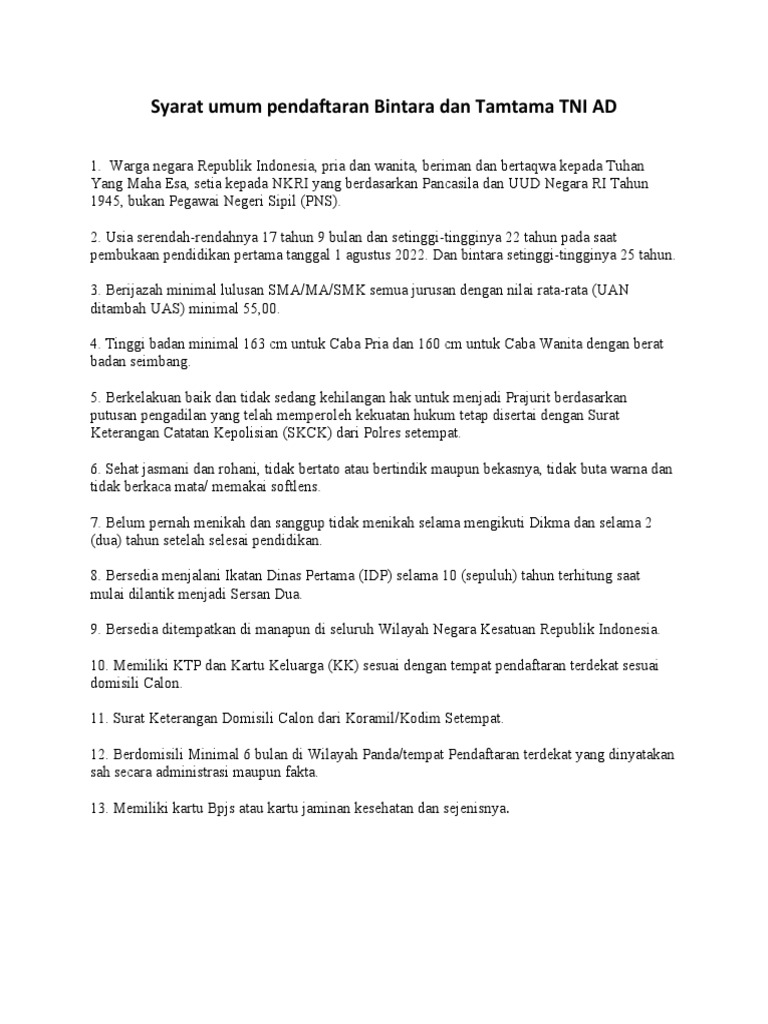 Syarat umum pendaftaran Bintara dan Tamtama TNI AD

1. Warga negara Republik Indonesia, pria dan wanita, beriman dan bertaqwa kepada Tuhan Yang Maha Esa, setia kepada NKRI yang berdasarkan Pancasila dan UUD Negara RI Tahun 1945, bukan Pegawai Negeri Sipil (PNS).

2. Usia serendah-rendahnya 17 tahun 9 bulan dan setinggi-tingginya 22 tahun pada saat pembukaan pendidikan pertama tanggal 1 agustus 2022. Dan bintara setinggi-tingginya 25 tahun.

3. Berijazah minimal lulusan SMA/MA/SMK semua jurusan dengan nilai rata-rata (UAN ditambah UAS) minimal 55,00.

4. Tinggi badan minimal 163 cm untuk Caba Pria dan 160 cm untuk Caba Wanita dengan berat badan seimbang.

5. Berkelakuan baik dan tidak sedang kehilangan hak untuk menjadi Prajurit berdasarkan putusan pengadilan yang telah memperoleh kekuatan hukum tetap disertai dengan Surat Keterangan Catatan Kepolisian (SKCK) dari Polres setempat.

6. Sehat jasmani dan rohani, tidak bertato atau bertindik maupun bekasnya, tidak buta warna dan tidak berkaca mata/ memakai softlens.

7. Belum pernah menikah dan sanggup tidak menikah selama mengikuti Dikma dan selama 2 (dua) tahun setelah selesai pendidikan.

8. Bersedia menjalani Ikatan Dinas Pertama (IDP) selama 10 (sepuluh) tahun terhitung saat mulai dilantik menjadi Sersan Dua.

9. Bersedia ditempatkan di manapun di seluruh Wilayah Negara Kesatuan Republik Indonesia.

10. Memiliki KTP dan Kartu Keluarga (KK) sesuai dengan tempat pendaftaran terdekat sesuai domisili Calon.

11. Surat Keterangan Domisili Calon dari Koramil/Kodim Setempat.

12. Berdomisili Minimal 6 bulan di Wilayah Panda/tempat Pendaftaran terdekat yang dinyatakan sah secara administrasi maupun fakta.

13. Memiliki kartu Bpjs atau kartu jaminan kesehatan dan sejenisnya.